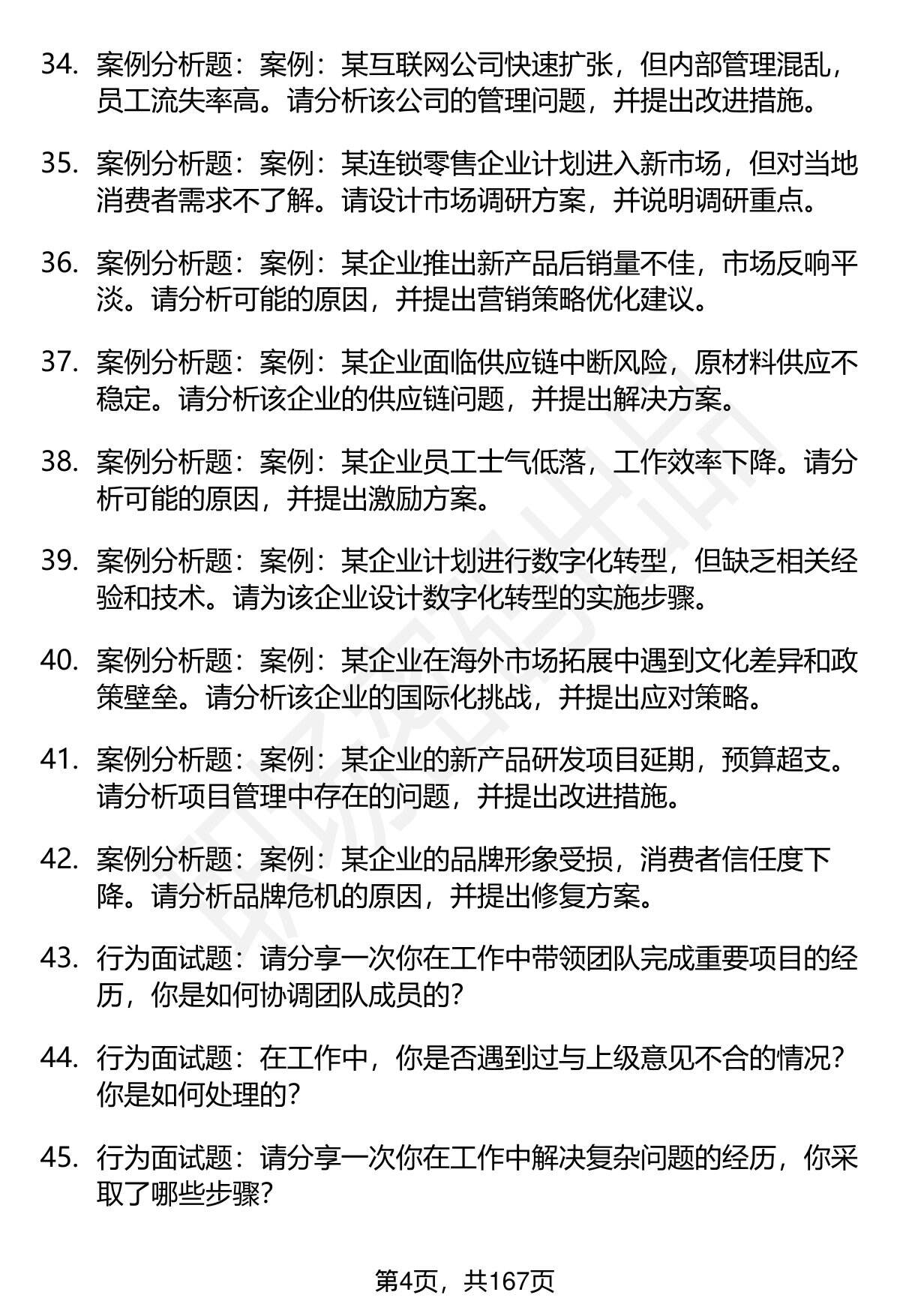 34. 案例分析题：案例：某互联网公司快速扩张，但内部管理混乱，员工流失率高。请分析该公司的管理问题，并提出改进措施。

35. 案例分析题：案例：某连锁零售企业计划进入新市场，但对当地消费者需求不了解。请设计市场调研方案，并说明调研重点。

36. 案例分析题：案例：某企业推出新产品后销量不佳，市场反响平淡。请分析可能的原因，并提出营销策略优化建议。

37. 案例分析题：案例：某企业面临供应链中断风险，原材料供应不稳定。请分析该企业的供应链问题，并提出解决方案。

38. 案例分析题：案例：某企业员工士气低落，工作效率下降。请分析可能的原因，并提出激励方案。

39. 案例分析题：案例：某企业计划进行数字化转型，但缺乏相关经验和技术。请为该企业设计数字化转型的实施步骤。

40. 案例分析题：案例：某企业在海外市场拓展中遇到文化差异和政策壁垒。请分析该企业的国际化挑战，并提出应对策略。

41. 案例分析题：案例：某企业的新产品研发项目延期，预算超支。请分析项目管理中存在的问题，并提出改进措施。

42. 案例分析题：案例：某企业的品牌形象受损，消费者信任度下降。请分析品牌危机的原因，并提出修复方案。

43. 行为面试题：请分享一次你在工作中带领团队完成重要项目的经历，你是如何协调团队成员的？

44. 行为面试题：在工作中，你是否遇到过与上级意见不合的情况？你是如何处理的？

45. 行为面试题：请分享一次你在工作中解决复杂问题的经历，你采取了哪些步骤？

第4页，共167页